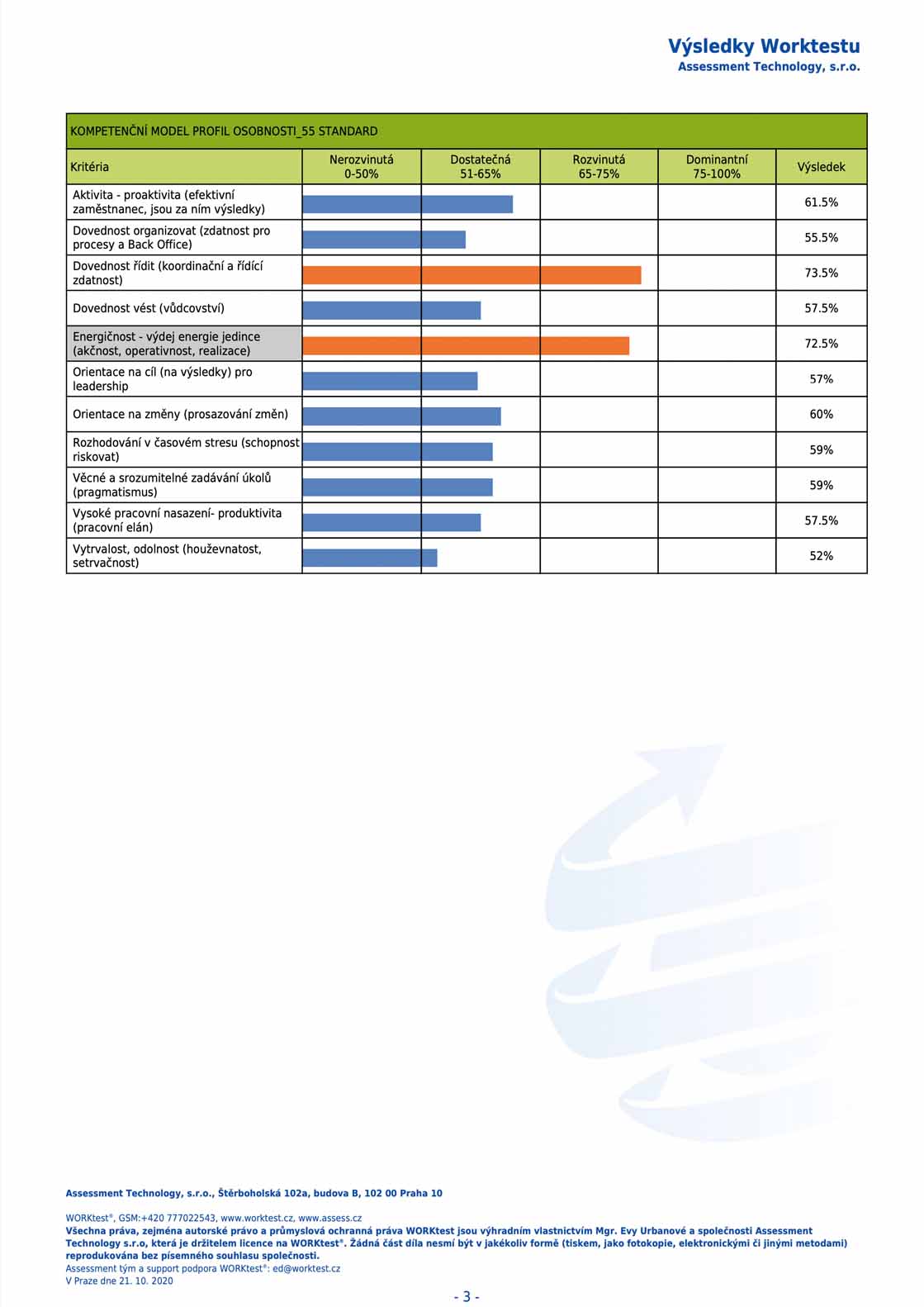 Výsledky Worktestu
Assessment Technology, s.r.o.

KOMPETENČNÍ MODEL PROFIL OSOBNOSTI_55 STANDARD

| Kritéria | Nerozvinutá 0-50% | Dostatečná 51-65% | Rozvinutá 65-75% | Dominantní 75-100% | Výsledek |
|---|---|---|---|---|---|
| Aktivita - proaktivita (efektivní zaměstnanec, jsou za ním výsledky) | | | | | 61.5% |
| Dovednost organizovat (zdatnost pro procesy a Back Office) | | | | | 55.5% |
| Dovednost řídit (koordinační a řídící zdatnost) | | | | | 73.5% |
| Dovednost vést (vůdcovství) | | | | | 57.5% |
| Energičnost - výdej energie jedince (akčnost, operativnost, realizace) | | | | | 72.5% |
| Orientace na cíl (na výsledky) pro leadership | | | | | 57% |
| Orientace na změny (prosazování změn) | | | | | 60% |
| Rozhodování v časovém stresu (schopnost riskovat) | | | | | 59% |
| Věcné a srozumitelné zadávání úkolů (pragmatismus) | | | | | 59% |
| Vysoké pracovní nasazení- produktivita (pracovní elán) | | | | | 57.5% |
| Vytrvalost, odolnost (houževnatost, setrvačnost) | | | | | 52% |

Assessment Technology, s.r.o., Štěrboholská 102a, budova B, 102 00 Praha 10

WORKtest®, GSM:+420 777022543, www.worktest.cz, www.assess.cz
Všechna práva, zejména autorské právo a průmyslová ochranná práva WORKtest jsou výhradním vlastnictvím Mgr. Evy Urbanové a společnosti Assessment Technology s.r.o, která je držitelem licence na WORKtest®. Žádná část díla nesmí být v jakékoliv formě (tiskem, jako fotokopie, elektronickými či jinými metodami) reprodukována bez písemného souhlasu společnosti.
Assessment tým a support podpora WORKtest®: ed@worktest.cz
V Praze dne 21. 10. 2020

- 3 -